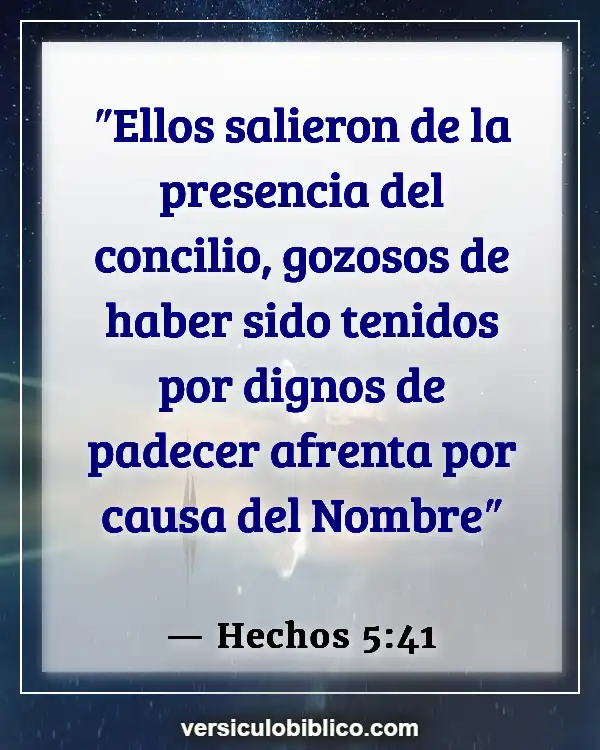 "Ellos salieron de la presencia del concilio, gozosos de haber sido tenidos por dignos de padecer afrenta por causa del Nombre"

— Hechos 5:41

versiculobiblico.com